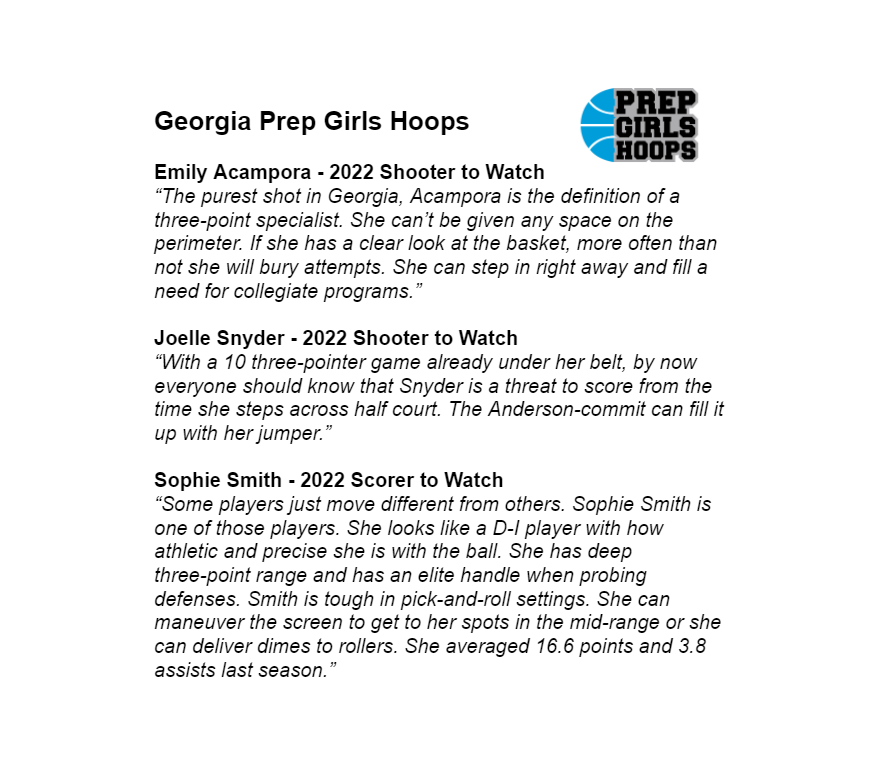 Georgia Prep Girls Hoops

PREP GIRLS HOOPS

Emily Acampora - 2022 Shooter to Watch
“The purest shot in Georgia, Acampora is the definition of a three-point specialist. She can’t be given any space on the perimeter. If she has a clear look at the basket, more often than not she will bury attempts. She can step in right away and fill a need for collegiate programs.”

Joelle Snyder - 2022 Shooter to Watch
“With a 10 three-pointer game already under her belt, by now everyone should know that Snyder is a threat to score from the time she steps across half court. The Anderson-commit can fill it up with her jumper.”

Sophie Smith - 2022 Scorer to Watch
“Some players just move different from others. Sophie Smith is one of those players. She looks like a D-I player with how athletic and precise she is with the ball. She has deep three-point range and has an elite handle when probing defenses. Smith is tough in pick-and-roll settings. She can maneuver the screen to get to her spots in the mid-range or she can deliver dimes to rollers. She averaged 16.6 points and 3.8 assists last season.”